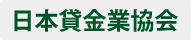 日本貸金業協会